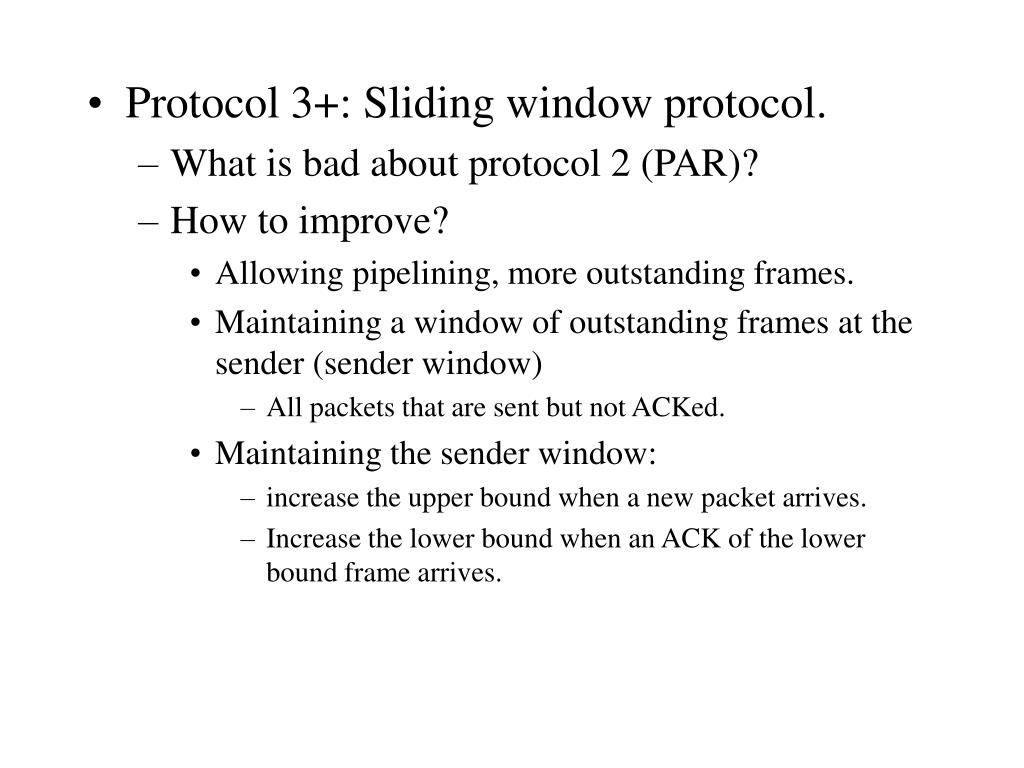 • Protocol 3+: Sliding window protocol.

– What is bad about protocol 2 (PAR)?

– How to improve?

• Allowing pipelining, more outstanding frames.

• Maintaining a window of outstanding frames at the sender (sender window)

– All packets that are sent but not ACKed.

• Maintaining the sender window:

– increase the upper bound when a new packet arrives.

– Increase the lower bound when an ACK of the lower bound frame arrives.